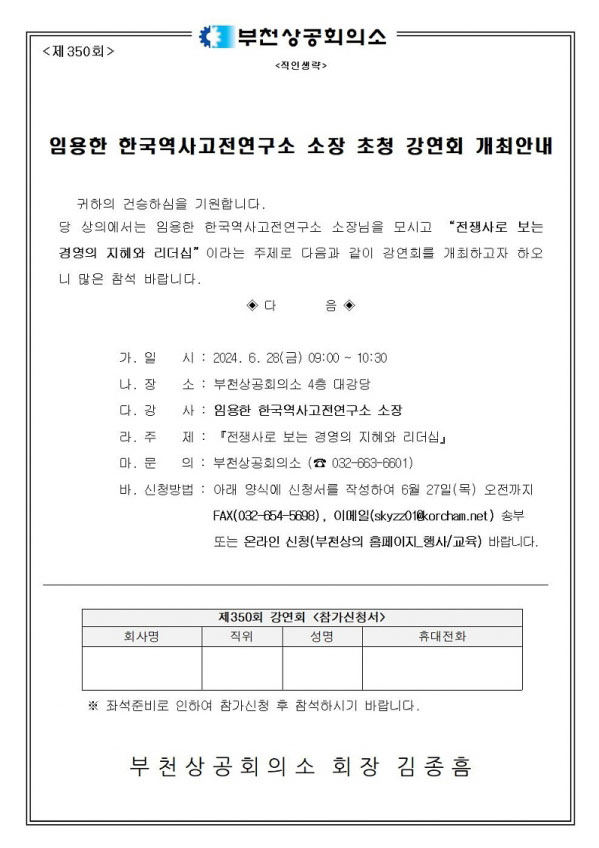 <제350회>

부천상공회의소

<직인생략>

임용한 한국역사고전연구소 소장 초청 강연회 개최안내

귀하의 건승하심을 기원합니다.
당 상의에서는 임용한 한국역사고전연구소 소장님을 모시고 "전쟁사로 보는 경영의 지혜와 리더십"이라는 주제로 다음과 같이 강연회를 개최하고자 하오니 많은 참석 바랍니다.

◈ 다 음 ◈

가. 일 시 : 2024. 6. 28(금) 09:00 ~ 10:30
나. 장 소 : 부천상공회의소 4층 대강당
다. 강 사 : 임용한 한국역사고전연구소 소장
라. 주 제 : 『전쟁사로 보는 경영의 지혜와 리더십』
마. 문 의 : 부천상공회의소 (☎ 032-663-6601)
바. 신청방법 : 아래 양식에 신청서를 작성하여 6월 27일(목) 오전까지 FAX(032-654-5698), 이메일(skyzz01@korcham.net) 송부 또는 온라인 신청(부천상의 홈페이지_행사/교육) 바랍니다.

| 제350회 강연회 <참가신청서> | | | |
|---|---|---|---|
| 회사명 | 직위 | 성명 | 휴대전화 |
| | | | |

※ 좌석준비로 인하여 참가신청 후 참석하시기 바랍니다.

부천상공회의소 회장 김종흠